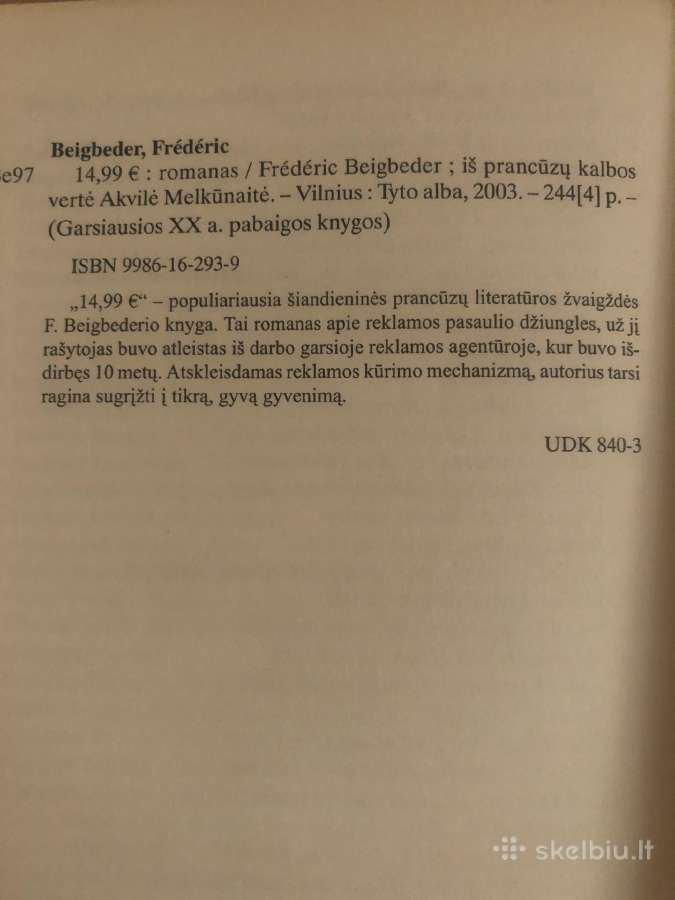 Beigbeder, Frédéric
e97 14,99 € : romanas / Frédéric Beigbeder ; iš prancūzų kalbos vertė Akvilė Melkūnaitė. – Vilnius : Tyto alba, 2003. – 244[4] p. – (Garsiausios XX a. pabaigos knygos)

ISBN 9986-16-293-9

„14,99 €“ – populiariausia šiandieninės prancūzų literatūros žvaigždės F. Beigbederio knyga. Tai romanas apie reklamos pasaulio džiungles, už jį rašytojas buvo atleistas iš darbo garsioje reklamos agentūroje, kur buvo išdirbęs 10 metų. Atskleisdamas reklamos kūrimo mechanizmą, autorius tarsi ragina sugrįžti į tikrą, gyvą gyvenimą.

UDK 840-3

skelbiu.lt